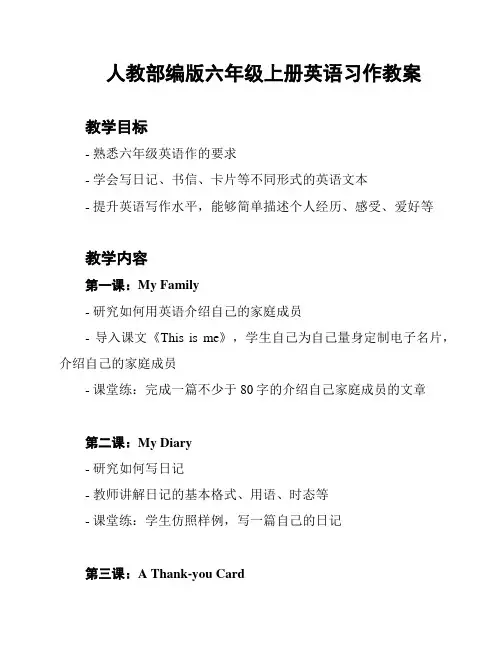 人教部编版六年级上册英语习作教案

教学目标

- 熟悉六年级英语作的要求

- 学会写日记、书信、卡片等不同形式的英语文本

- 提升英语写作水平，能够简单描述个人经历、感受、爱好等

教学内容

第一课：My Family

- 研究如何用英语介绍自己的家庭成员

- 导入课文《This is me》，学生自己为自己量身定制电子名片，介绍自己的家庭成员

- 课堂练：完成一篇不少于 80 字的介绍自己家庭成员的文章

第二课：My Diary

- 研究如何写日记

- 教师讲解日记的基本格式、用语、时态等

- 课堂练：学生仿照样例，写一篇自己的日记

第三课：A Thank-you Card